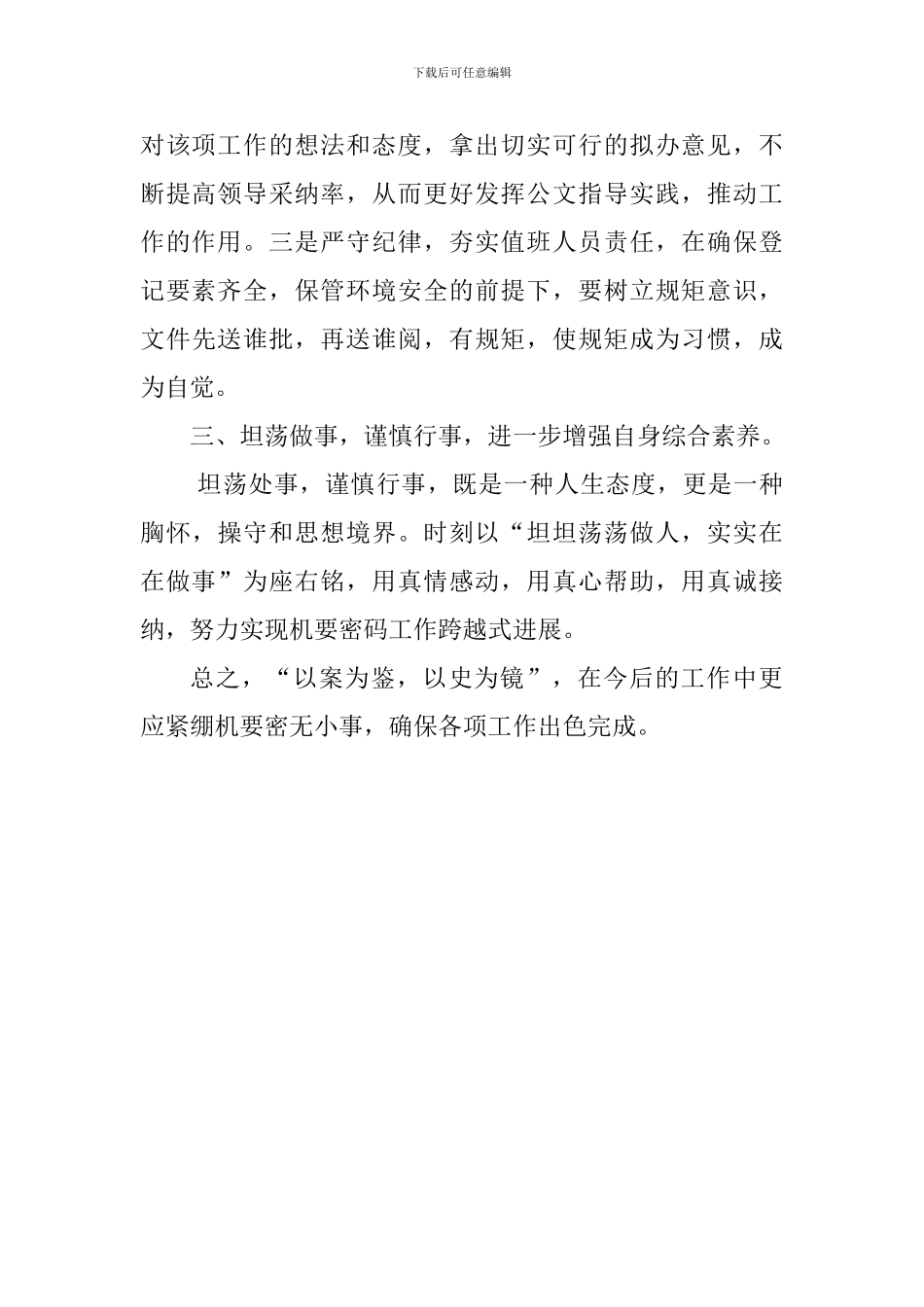 下载后可任意编辑

对该项工作的想法和态度，拿出切实可行的拟办意见，不断提高领导采纳率，从而更好发挥公文指导实践，推动工作的作用。三是严守纪律，夯实值班人员责任，在确保登记要素齐全，保管环境安全的前提下，要树立规矩意识，文件先送谁批，再送谁阅，有规矩，使规矩成为习惯，成为自觉。

三、坦荡做事，谨慎行事，进一步增强自身综合素养。

坦荡处事，谨慎行事，既是一种人生态度，更是一种胸怀，操守和思想境界。时刻以“坦坦荡荡做人，实实在在做事”为座右铭，用真情感动，用真心帮助，用真诚接纳，努力实现机要密码工作跨越式进展。

总之，“以案为鉴，以史为镜”，在今后的工作中更应紧绷机要密无小事，确保各项工作出色完成。